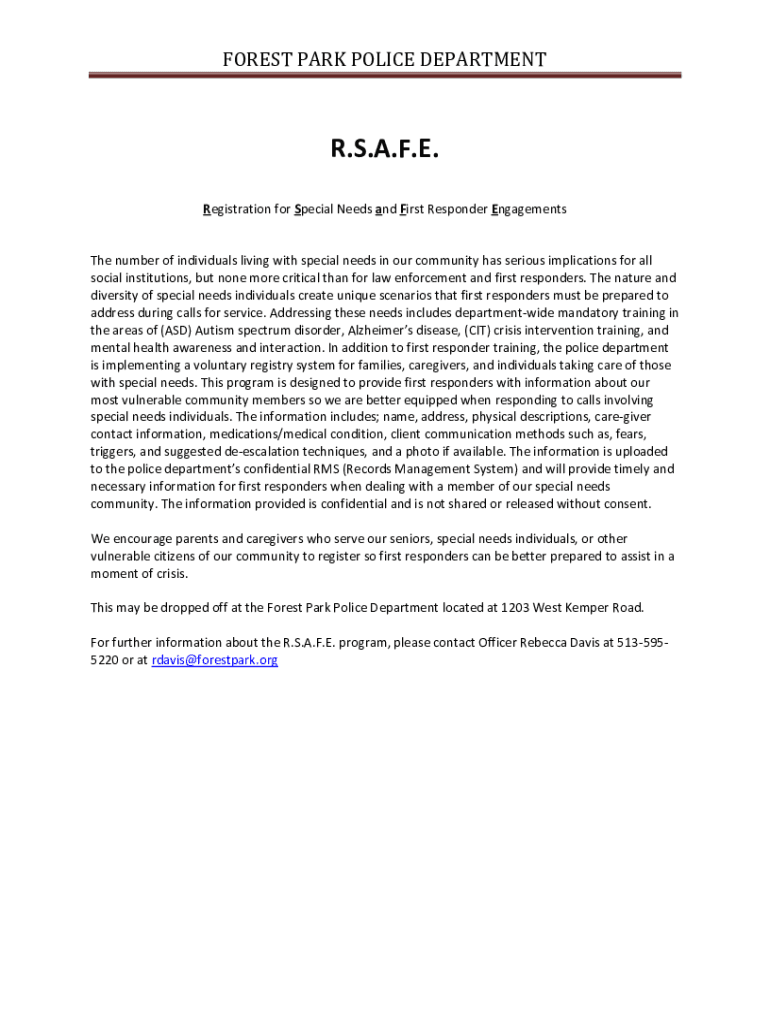 FOREST PARK POLICE DEPARTMENT

R.S.A.F.E.

Registration for Special Needs and First Responder Engagements

The number of individuals living with special needs in our community has serious implications for all social institutions, but none more critical than for law enforcement and first responders. The nature and diversity of special needs individuals create unique scenarios that first responders must be prepared to address during calls for service. Addressing these needs includes department-wide mandatory training in the areas of (ASD) Autism spectrum disorder, Alzheimer's disease, (CIT) crisis intervention training, and mental health awareness and interaction. In addition to first responder training, the police department is implementing a voluntary registry system for families, caregivers, and individuals taking care of those with special needs. This program is designed to provide first responders with information about our most vulnerable community members so we are better equipped when responding to calls involving special needs individuals. The information includes; name, address, physical descriptions, care-giver contact information, medications/medical condition, client communication methods such as, fears, triggers, and suggested de-escalation techniques, and a photo if available. The information is uploaded to the police department's confidential RMS (Records Management System) and will provide timely and necessary information for first responders when dealing with a member of our special needs community. The information provided is confidential and is not shared or released without consent.

We encourage parents and caregivers who serve our seniors, special needs individuals, or other vulnerable citizens of our community to register so first responders can be better prepared to assist in a moment of crisis.

This may be dropped off at the Forest Park Police Department located at 1203 West Kemper Road.

For further information about the R.S.A.F.E. program, please contact Officer Rebecca Davis at 513-595-5220 or at rdavis@forestpark.org